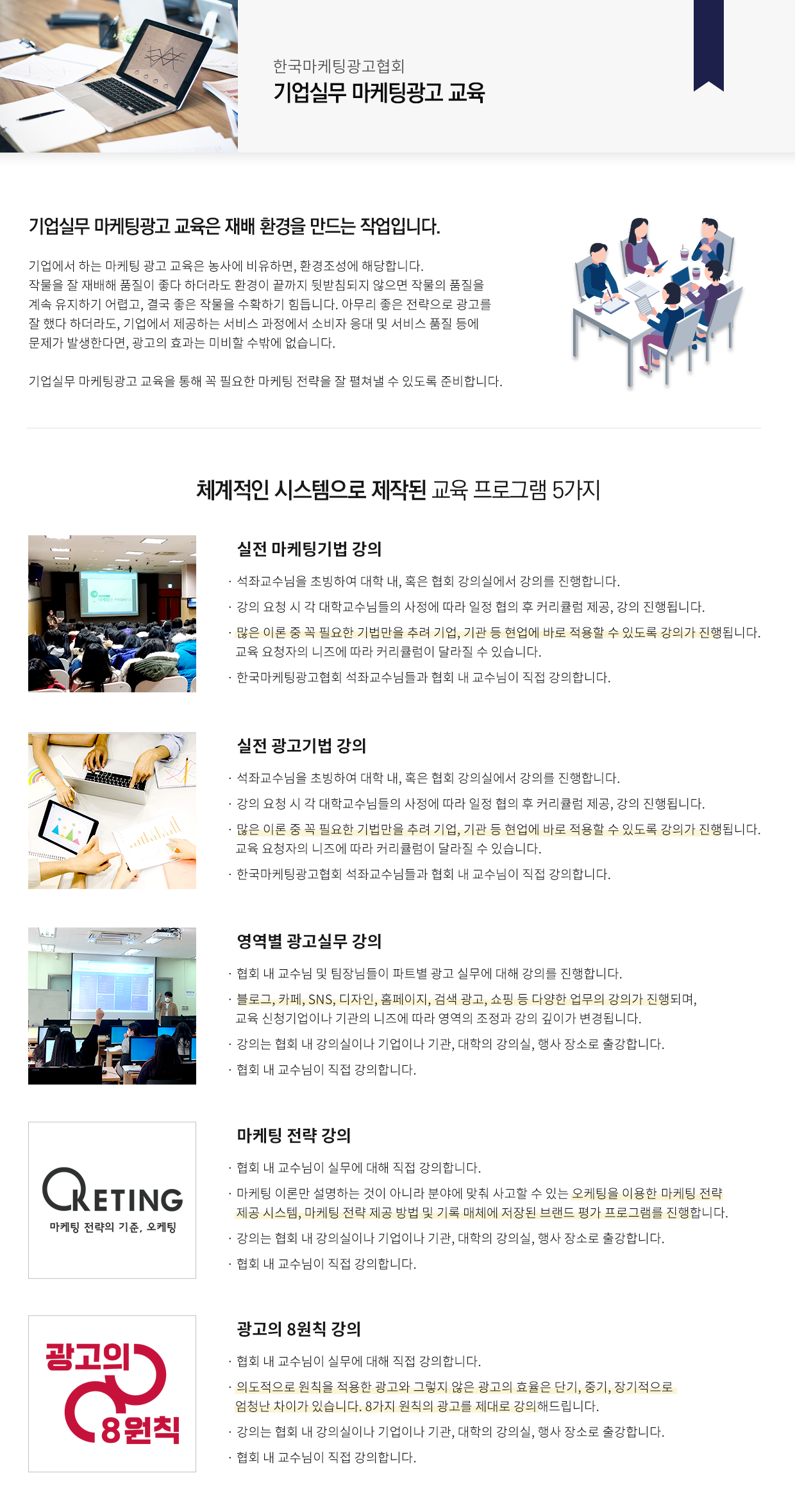 한국마케팅광고협회
기업실무 마케팅광고 교육

기업실무 마케팅광고 교육은 재배 환경을 만드는 작업입니다.

기업에서 하는 마케팅 광고 교육은 농사에 비유하면, 환경조성에 해당합니다. 작물을 잘 재배해 품질이 좋다 하더라도 환경이 끝까지 뒷받침되지 않으면 작물의 품질을 계속 유지하기 어렵고, 결국 좋은 작물을 수확하기 힘듭니다. 아무리 좋은 전략으로 광고를 잘 했다 하더라도, 기업에서 제공하는 서비스 과정에서 소비자 응대 및 서비스 품질 등에 문제가 발생한다면, 광고의 효과는 미비할 수밖에 없습니다.

기업실무 마케팅광고 교육을 통해 꼭 필요한 마케팅 전략을 잘 펼쳐낼 수 있도록 준비합니다.

체계적인 시스템으로 제작된 교육 프로그램 5가지

실전 마케팅기법 강의
· 석좌교수님을 초빙하여 대학 내, 혹은 협회 강의실에서 강의를 진행합니다.
· 강의 요청 시 각 대학교수님들의 사정에 따라 일정 협의 후 커리큘럼 제공, 강의 진행됩니다.
· 많은 이론 중 꼭 필요한 기법만을 추려 기업, 기관 등 현업에 바로 적용할 수 있도록 강의가 진행됩니다. 교육 요청자의 니즈에 따라 커리큘럼이 달라질 수 있습니다.
· 한국마케팅광고협회 석좌교수님들과 협회 내 교수님이 직접 강의합니다.

실전 광고기법 강의
· 석좌교수님을 초빙하여 대학 내, 혹은 협회 강의실에서 강의를 진행합니다.
· 강의 요청 시 각 대학교수님들의 사정에 따라 일정 협의 후 커리큘럼 제공, 강의 진행됩니다.
· 많은 이론 중 꼭 필요한 기법만을 추려 기업, 기관 등 현업에 바로 적용할 수 있도록 강의가 진행됩니다. 교육 요청자의 니즈에 따라 커리큘럼이 달라질 수 있습니다.
· 한국마케팅광고협회 석좌교수님들과 협회 내 교수님이 직접 강의합니다.

영역별 광고실무 강의
· 협회 내 교수님 및 팀장님들이 파트별 광고 실무에 대해 강의를 진행합니다.
· 블로그, 카페, SNS, 디자인, 홈페이지, 검색 광고, 쇼핑 등 다양한 업무의 강의가 진행되며, 교육 신청기업이나 기관의 니즈에 따라 영역의 조정과 강의 깊이가 변경됩니다.
· 강의는 협회 내 강의실이나 기업이나 기관, 대학의 강의실, 행사 장소로 출강합니다.
· 협회 내 교수님이 직접 강의합니다.

OKETING
마케팅 전략의 기준, 오케팅

마케팅 전략 강의
· 협회 내 교수님이 실무에 대해 직접 강의합니다.
· 마케팅 이론만 설명하는 것이 아니라 분야에 맞춰 사고할 수 있는 오케팅을 이용한 마케팅 전략 제공 시스템, 마케팅 전략 제공 방법 및 기록 매체에 저장된 브랜드 평가 프로그램를 진행합니다.
· 강의는 협회 내 강의실이나 기업이나 기관, 대학의 강의실, 행사 장소로 출강합니다.
· 협회 내 교수님이 직접 강의합니다.

광고의 8원칙

광고의 8원칙 강의
· 협회 내 교수님이 실무에 대해 직접 강의합니다.
· 의도적으로 원칙을 적용한 광고와 그렇지 않은 광고의 효율은 단기, 중기, 장기적으로 엄청난 차이가 있습니다. 8가지 원칙의 광고를 제대로 강의해드립니다.
· 강의는 협회 내 강의실이나 기업이나 기관, 대학의 강의실, 행사 장소로 출강합니다.
· 협회 내 교수님이 직접 강의합니다.